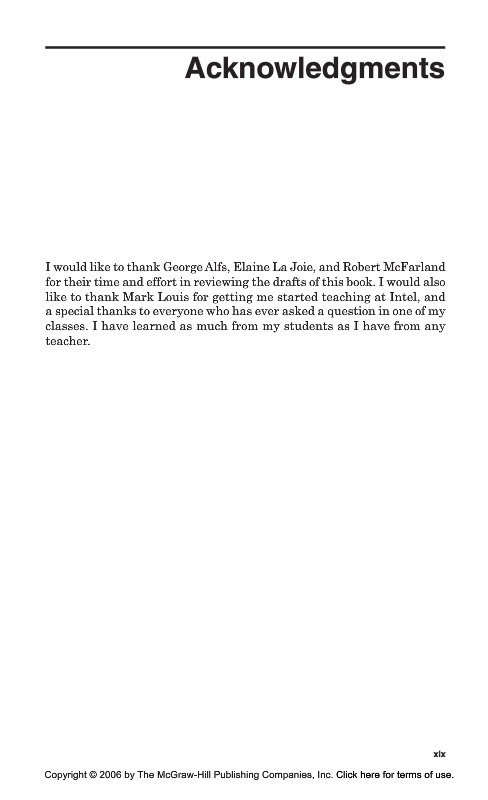 Acknowledgments

I would like to thank George Alfs, Elaine La Joie, and Robert McFarland for their time and effort in reviewing the drafts of this book. I would also like to thank Mark Louis for getting me started teaching at Intel, and a special thanks to everyone who has ever asked a question in one of my classes. I have learned as much from my students as I have from any teacher.

xix

Copyright © 2006 by The McGraw-Hill Publishing Companies, Inc. Click here for terms of use.